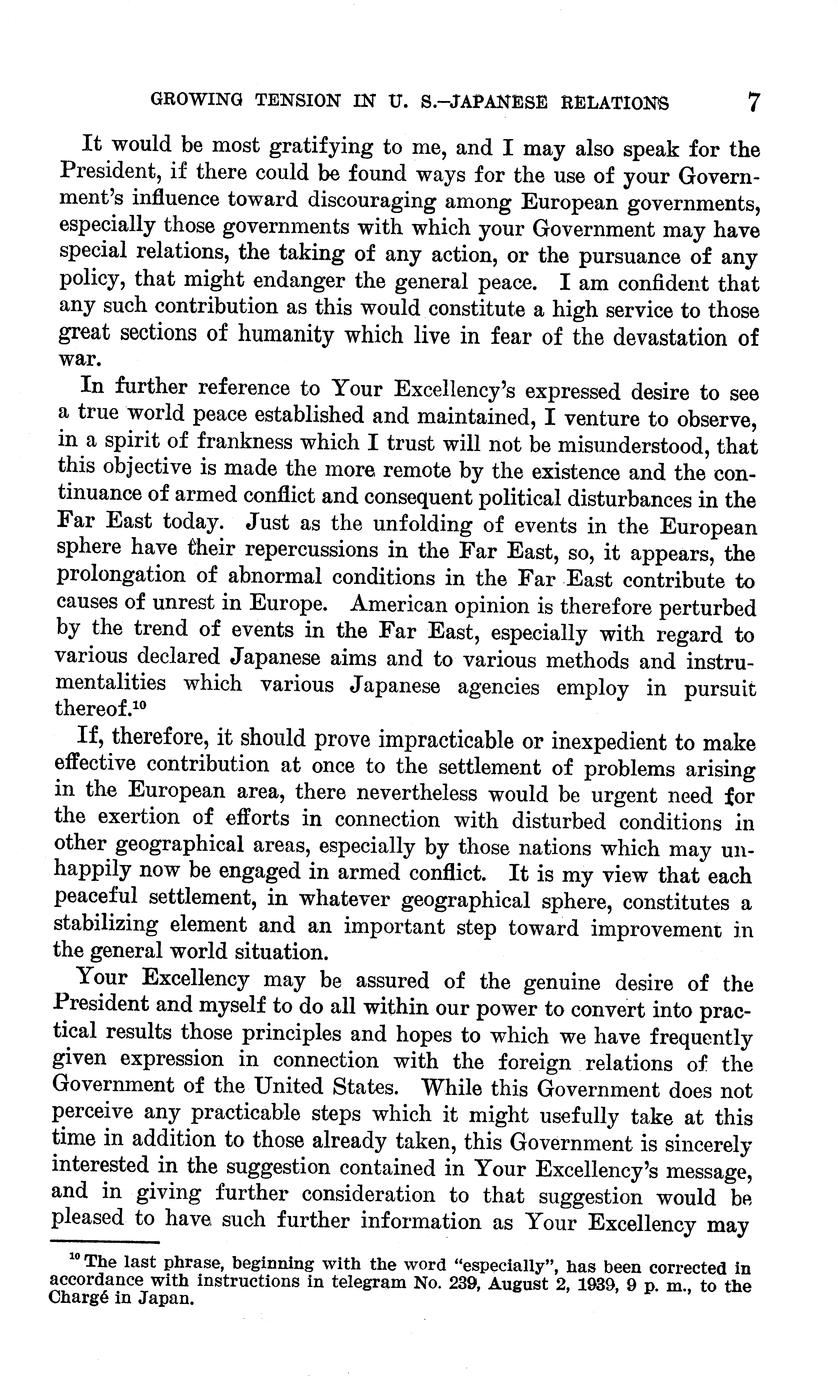 GROWING TENSION IN U. S.–JAPANESE RELATIONS 7

It would be most gratifying to me, and I may also speak for the President, if there could be found ways for the use of your Government's influence toward discouraging among European governments, especially those governments with which your Government may have special relations, the taking of any action, or the pursuance of any policy, that might endanger the general peace. I am confident that any such contribution as this would constitute a high service to those great sections of humanity which live in fear of the devastation of war.

In further reference to Your Excellency's expressed desire to see a true world peace established and maintained, I venture to observe, in a spirit of frankness which I trust will not be misunderstood, that this objective is made the more remote by the existence and the continuance of armed conflict and consequent political disturbances in the Far East today. Just as the unfolding of events in the European sphere have their repercussions in the Far East, so, it appears, the prolongation of abnormal conditions in the Far East contribute to causes of unrest in Europe. American opinion is therefore perturbed by the trend of events in the Far East, especially with regard to various declared Japanese aims and to various methods and instrumentalities which various Japanese agencies employ in pursuit thereof.$^{10}$

If, therefore, it should prove impracticable or inexpedient to make effective contribution at once to the settlement of problems arising in the European area, there nevertheless would be urgent need for the exertion of efforts in connection with disturbed conditions in other geographical areas, especially by those nations which may unhappily now be engaged in armed conflict. It is my view that each peaceful settlement, in whatever geographical sphere, constitutes a stabilizing element and an important step toward improvement in the general world situation.

Your Excellency may be assured of the genuine desire of the President and myself to do all within our power to convert into practical results those principles and hopes to which we have frequently given expression in connection with the foreign relations of the Government of the United States. While this Government does not perceive any practicable steps which it might usefully take at this time in addition to those already taken, this Government is sincerely interested in the suggestion contained in Your Excellency's message, and in giving further consideration to that suggestion would be pleased to have such further information as Your Excellency may

$^{10}$ The last phrase, beginning with the word "especially", has been corrected in accordance with instructions in telegram No. 239, August 2, 1939, 9 p. m., to the Chargé in Japan.